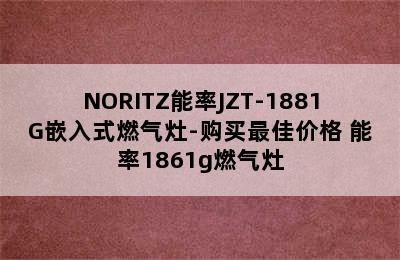 NORITZ能率JZT-1881G嵌入式燃气灶-购买最佳价格 能率1861g燃气灶